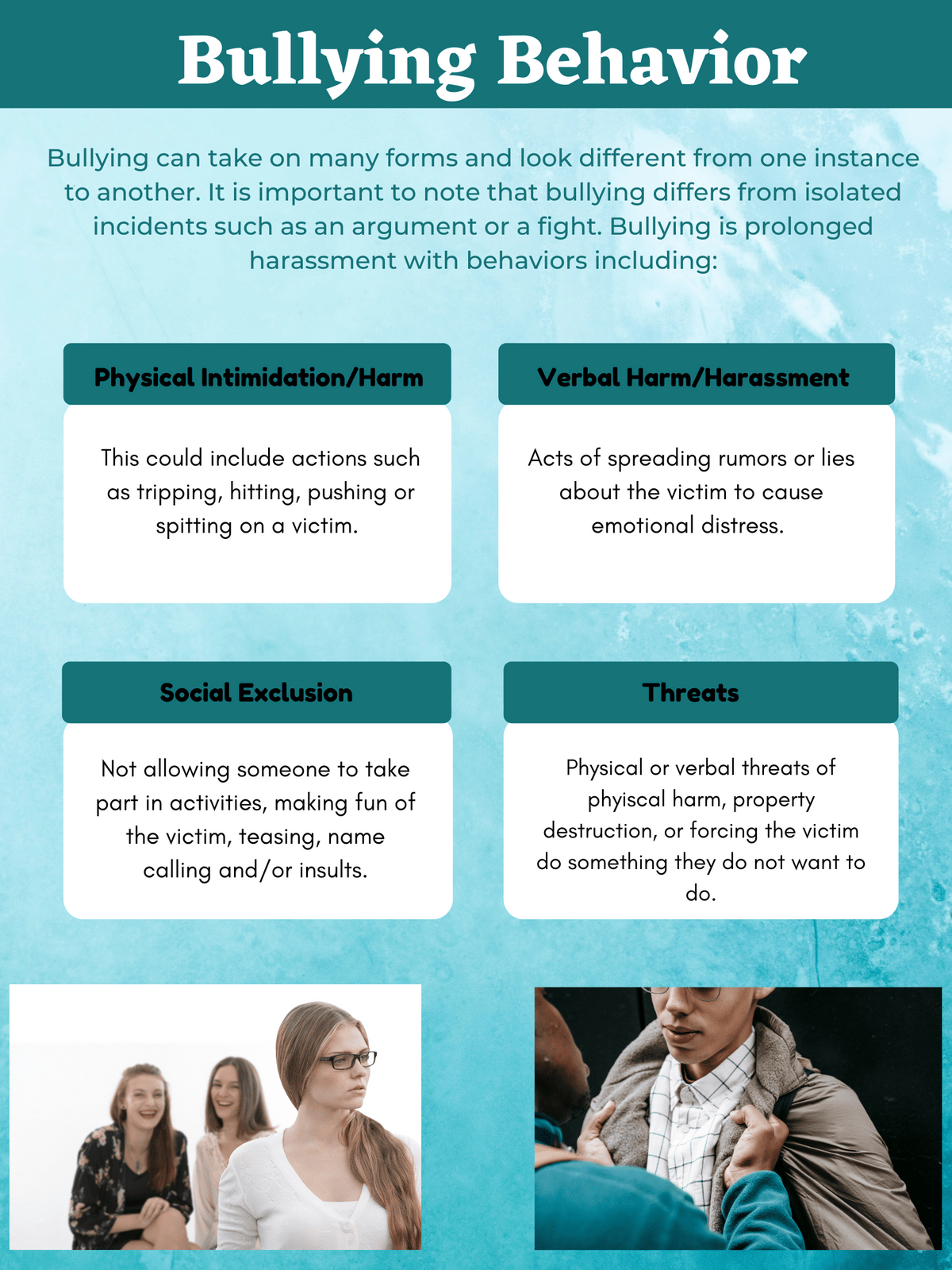 Bullying Behavior

Bullying can take on many forms and look different from one instance to another. It is important to note that bullying differs from isolated incidents such as an argument or a fight. Bullying is prolonged harassment with behaviors including:

Physical Intimidation/Harm

This could include actions such as tripping, hitting, pushing or spitting on a victim.

Verbal Harm/Harassment

Acts of spreading rumors or lies about the victim to cause emotional distress.

Social Exclusion

Not allowing someone to take part in activities, making fun of the victim, teasing, name calling and/or insults.

Threats

Physical or verbal threats of phyiscal harm, property destruction, or forcing the victim do something they do not want to do.